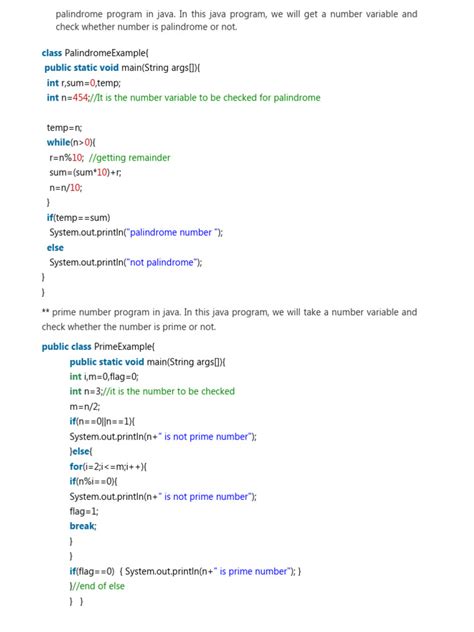 palindrome program in java. In this java program, we will get a number variable and check whether number is palindrome or not.

class PalindromeExample{
public static void main(String args[]){
int r,sum=0,temp;
int n=454;//It is the number variable to be checked for palindrome

temp=n;
while(n>0){
r=n%10; //getting remainder
sum=(sum*10)+r;
n=n/10;
}
if(temp==sum)
System.out.println("palindrome number ");
else
System.out.println("not palindrome");
}
}

** prime number program in java. In this java program, we will take a number variable and check whether the number is prime or not.

public class PrimeExample{
public static void main(String args[]){
int i,m=0,flag=0;
int n=3;//it is the number to be checked
m=n/2;
if(n==0||n==1){
System.out.println(n+" is not prime number");
}else{
for(i=2;i<=m;i++){
if(n%i==0){
System.out.println(n+" is not prime number");
flag=1;
break;
}
}
if(flag==0) { System.out.println(n+" is prime number"); }
}//end of else
} }